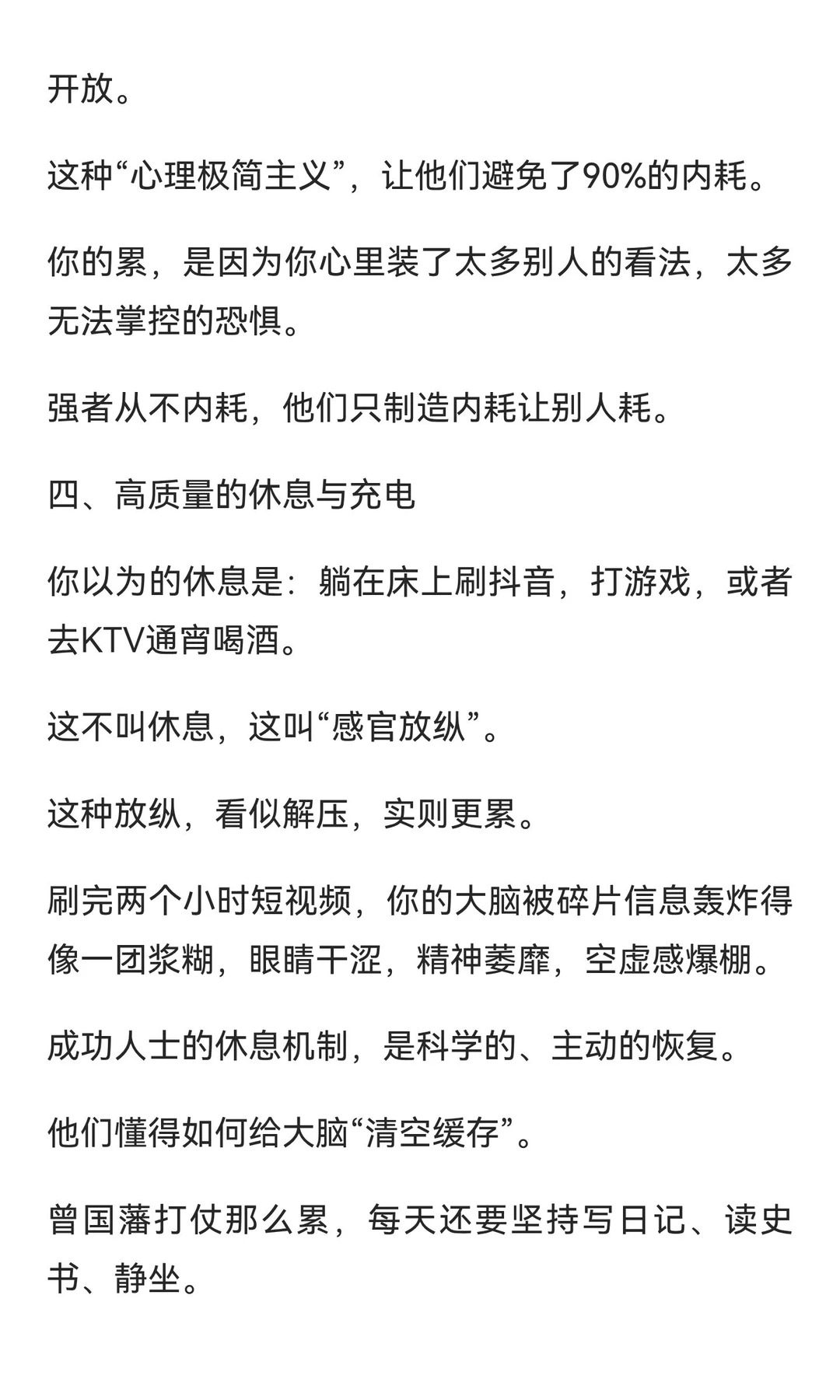 开放。

这种“心理极简主义”，让他们避免了90%的内耗。

你的累，是因为你心里装了太多别人的看法，太多无法掌控的恐惧。

强者从不内耗，他们只制造内耗让别人耗。

四、高质量的休息与充电

你以为的休息是：躺在床上刷抖音，打游戏，或者去KTV通宵喝酒。

这不叫休息，这叫“感官放纵”。

这种放纵，看似解压，实则更累。

刷完两个小时短视频，你的大脑被碎片信息轰炸得像一团浆糊，眼睛干涩，精神萎靡，空虚感爆棚。

成功人士的休息机制，是科学的、主动的恢复。

他们懂得如何给大脑“清空缓存”。

曾国藩打仗那么累，每天还要坚持写日记、读史书、静坐。